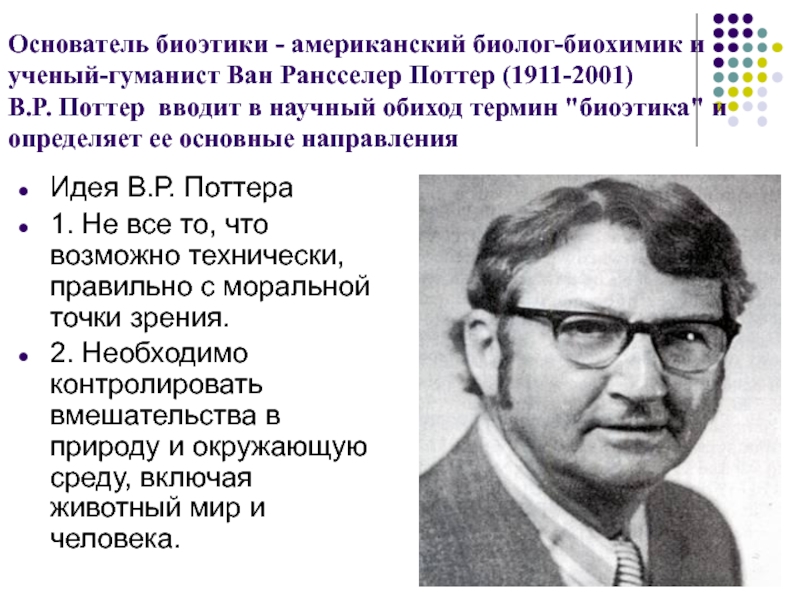 Основатель биоэтики - американский биолог-биохимик и ученый-гуманист Ван Рансселер Поттер (1911-2001)
В.Р. Поттер вводит в научный обиход термин "биоэтика" и определяет ее основные направления

• Идея В.Р. Поттера
• 1. Не все то, что возможно технически, правильно с моральной точки зрения.
• 2. Необходимо контролировать вмешательства в природу и окружающую среду, включая животный мир и человека.